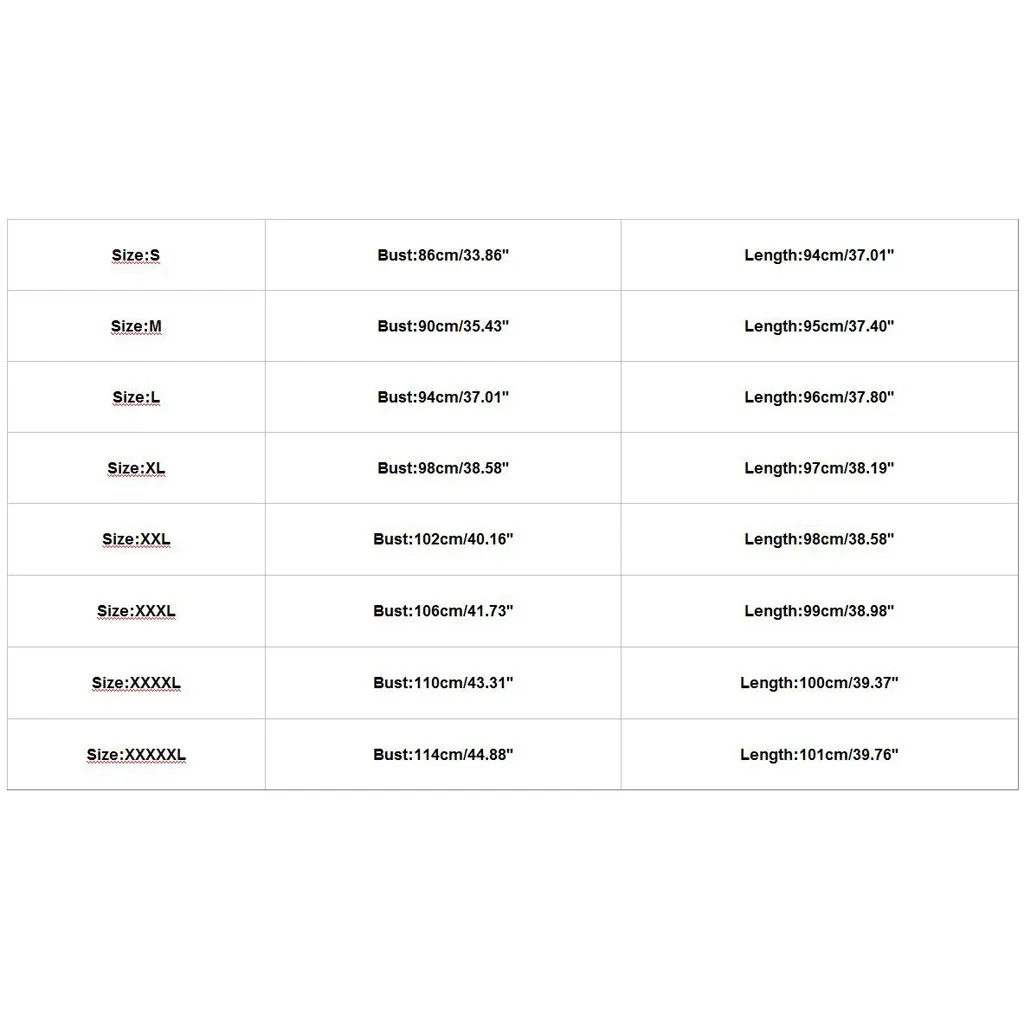 | Size:S | Bust:86cm/33.86" | Length:94cm/37.01" |
|---|---|---|
| Size:M | Bust:90cm/35.43" | Length:95cm/37.40" |
| Size:L | Bust:94cm/37.01" | Length:96cm/37.80" |
| Size:XL | Bust:98cm/38.58" | Length:97cm/38.19" |
| Size:XXL | Bust:102cm/40.16" | Length:98cm/38.58" |
| Size:XXXL | Bust:106cm/41.73" | Length:99cm/38.98" |
| Size:XXXXL | Bust:110cm/43.31" | Length:100cm/39.37" |
| Size:XXXXXL | Bust:114cm/44.88" | Length:101cm/39.76" |